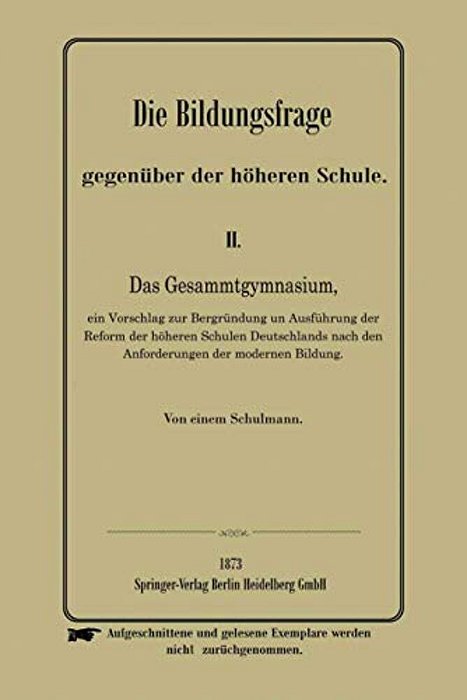 Die Bildungsfrage

gegenüber der höheren Schule.

II.

Das Gesammtgymnasium,

ein Vorschlag zur Bergründung un Ausführung der Reform der höheren Schulen Deutschlands nach den Anforderungen der modernen Bildung.

Von einem Schulmann.

1873
Springer-Verlag Berlin Heidelberg GmbH

Aufgeschnittene und gelesene Exemplare werden nicht zurüchgenommen.